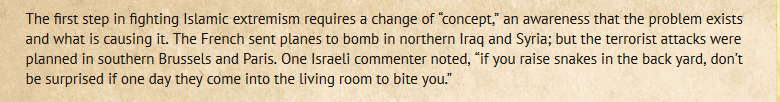 The first step in fighting Islamic extremism requires a change of "concept," an awareness that the problem exists and what is causing it. The French sent planes to bomb in northern Iraq and Syria; but the terrorist attacks were planned in southern Brussels and Paris. One Israeli commenter noted, "if you raise snakes in the back yard, don't be surprised if one day they come into the living room to bite you."